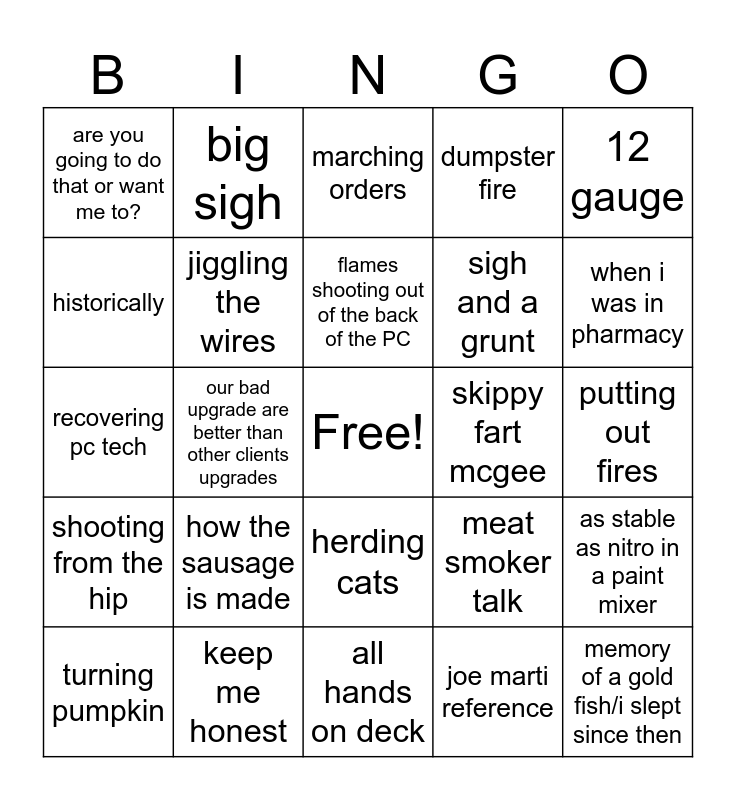 | B | I | N | G | O |
|---|---|---|---|---|
| are you going to do that or want me to? | big sigh | marching orders | dumpster fire | 12 gauge |
| historically | jiggling the wires | flames shooting out of the back of the PC | sigh and a grunt | when i was in pharmacy |
| recovering pc tech | our bad upgrade are better than other clients upgrades | Free! | skippy fart mcgee | putting out fires |
| shooting from the hip | how the sausage is made | herding cats | meat smoker talk | as stable as nitro in a paint mixer |
| turning pumpkin | keep me honest | all hands on deck | joe marti reference | memory of a gold fish/i slept since then |